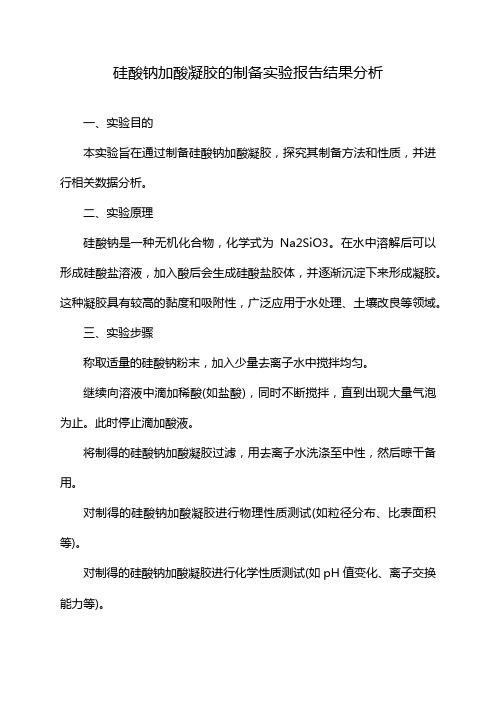 硅酸钠加酸凝胶的制备实验报告结果分析

一、实验目的

本实验旨在通过制备硅酸钠加酸凝胶，探究其制备方法和性质，并进行相关数据分析。

二、实验原理

硅酸钠是一种无机化合物，化学式为 Na2SiO3。在水中溶解后可以形成硅酸盐溶液，加入酸后会生成硅酸盐胶体，并逐渐沉淀下来形成凝胶。这种凝胶具有较高的黏度和吸附性，广泛应用于水处理、土壤改良等领域。

三、实验步骤

称取适量的硅酸钠粉末，加入少量去离子水中搅拌均匀。

继续向溶液中滴加稀酸(如盐酸)，同时不断搅拌，直到出现大量气泡为止。此时停止滴加酸液。

将制得的硅酸钠加酸凝胶过滤，用去离子水洗涤至中性，然后晾干备用。

对制得的硅酸钠加酸凝胶进行物理性质测试(如粒径分布、比表面积等)。

对制得的硅酸钠加酸凝胶进行化学性质测试(如 pH 值变化、离子交换能力等)。